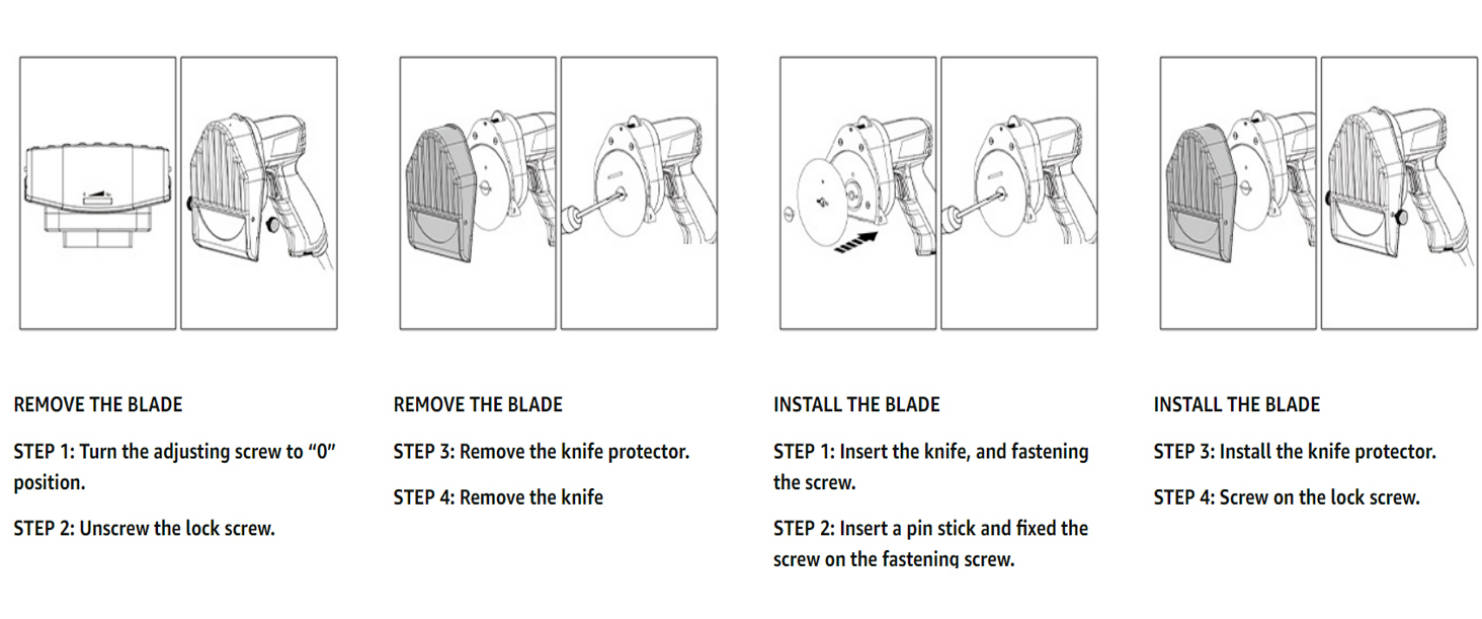 REMOVE THE BLADE

STEP 1: Turn the adjusting screw to “0” position.

STEP 2: Unscrew the lock screw.

REMOVE THE BLADE

STEP 3: Remove the knife protector.

STEP 4: Remove the knife

INSTALL THE BLADE

STEP 1: Insert the knife, and fastening the screw.

STEP 2: Insert a pin stick and fixed the screw on the fastening screw.

INSTALL THE BLADE

STEP 3: Install the knife protector.

STEP 4: Screw on the lock screw.